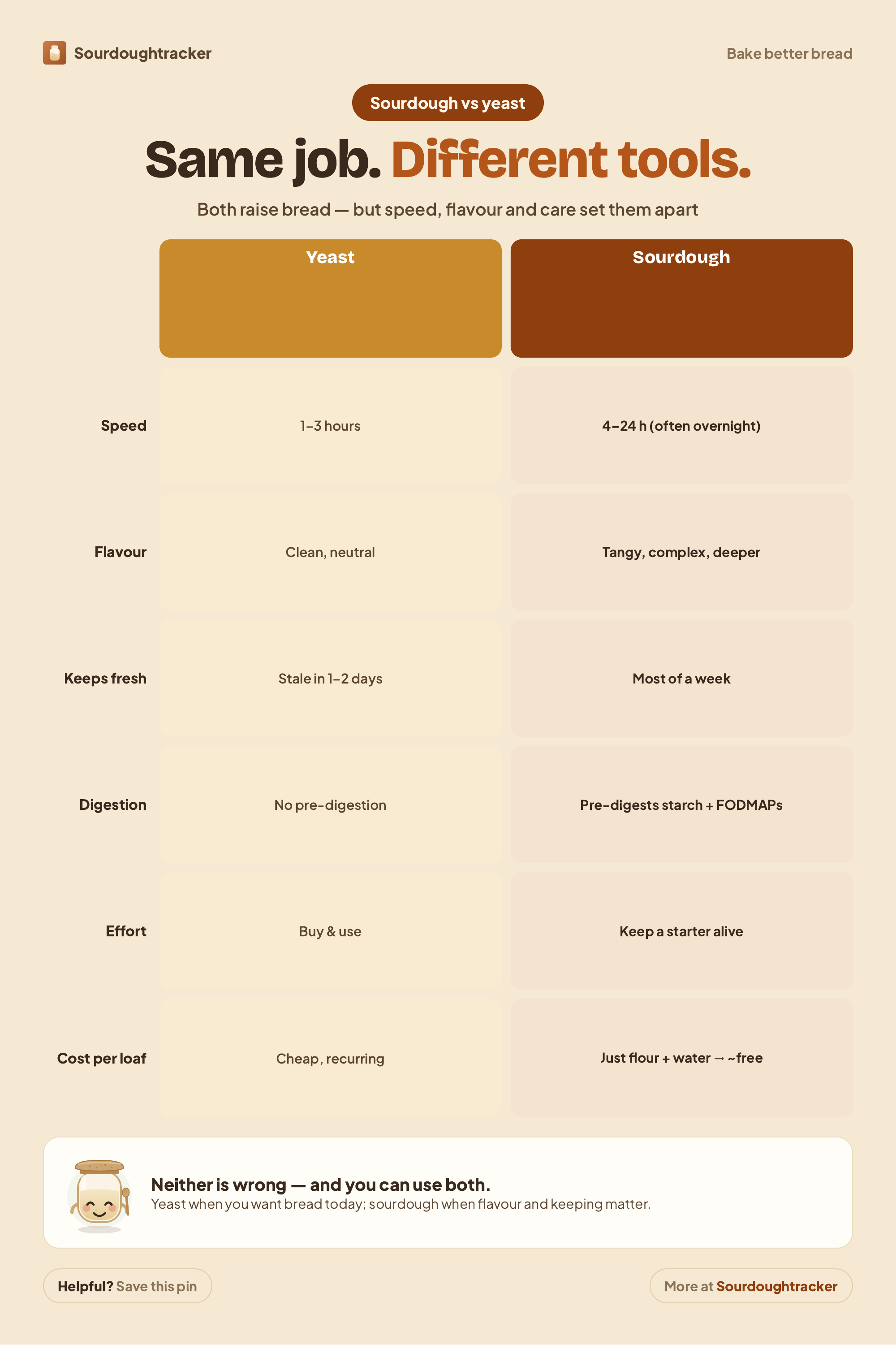 Sourdoughtracker

Bake better bread

Sourdough vs yeast

Same job. Different tools.

Both raise bread — but speed, flavour and care set them apart

| | Yeast | Sourdough |
|---|---|---|
| Speed | 1–3 hours | 4–24 h (often overnight) |
| Flavour | Clean, neutral | Tangy, complex, deeper |
| Keeps fresh | Stale in 1–2 days | Most of a week |
| Digestion | No pre-digestion | Pre-digests starch + FODMAPs |
| Effort | Buy & use | Keep a starter alive |
| Cost per loaf | Cheap, recurring | Just flour + water → ~free |

Neither is wrong — and you can use both.
Yeast when you want bread today; sourdough when flavour and keeping matter.

Helpful? Save this pin

More at Sourdoughtracker